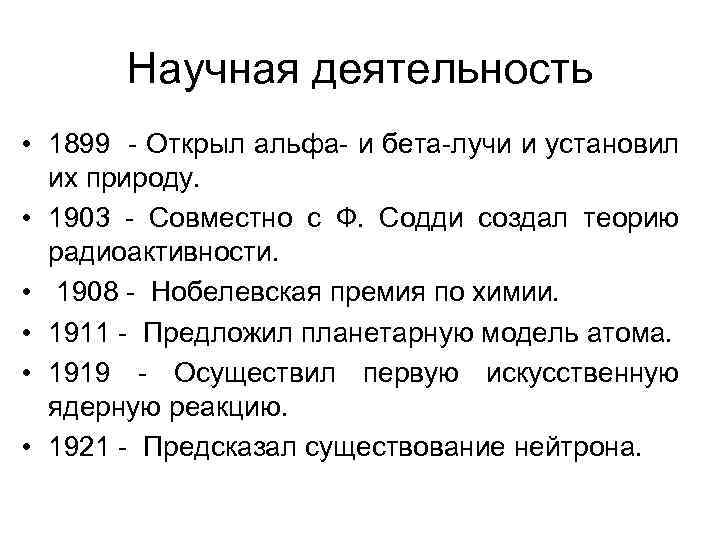 Научная деятельность

• 1899 - Открыл альфа- и бета-лучи и установил их природу.
• 1903 - Совместно с Ф. Содди создал теорию радиоактивности.
• 1908 - Нобелевская премия по химии.
• 1911 - Предложил планетарную модель атома.
• 1919 - Осуществил первую искусственную ядерную реакцию.
• 1921 - Предсказал существование нейтрона.